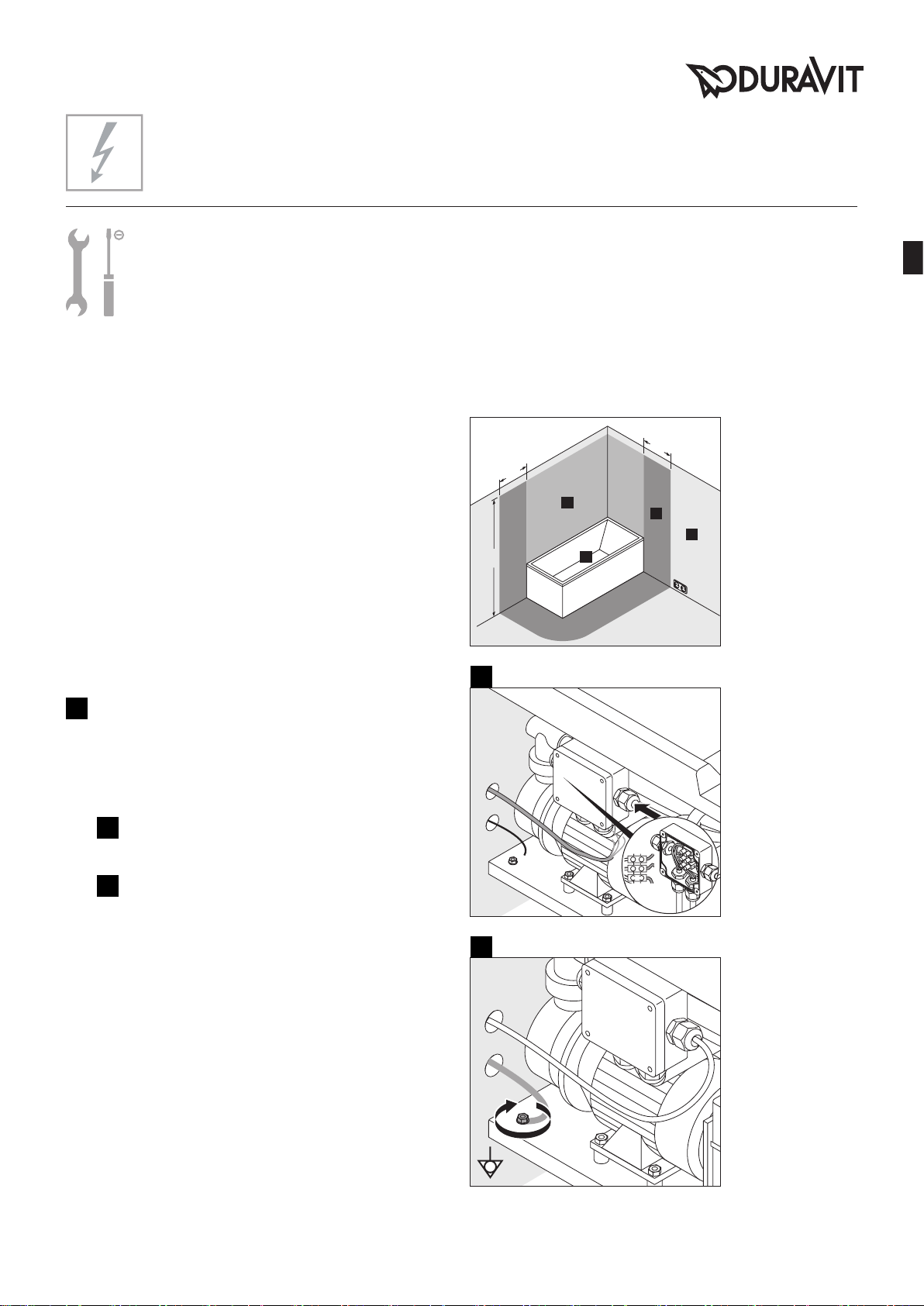 DURAVIT